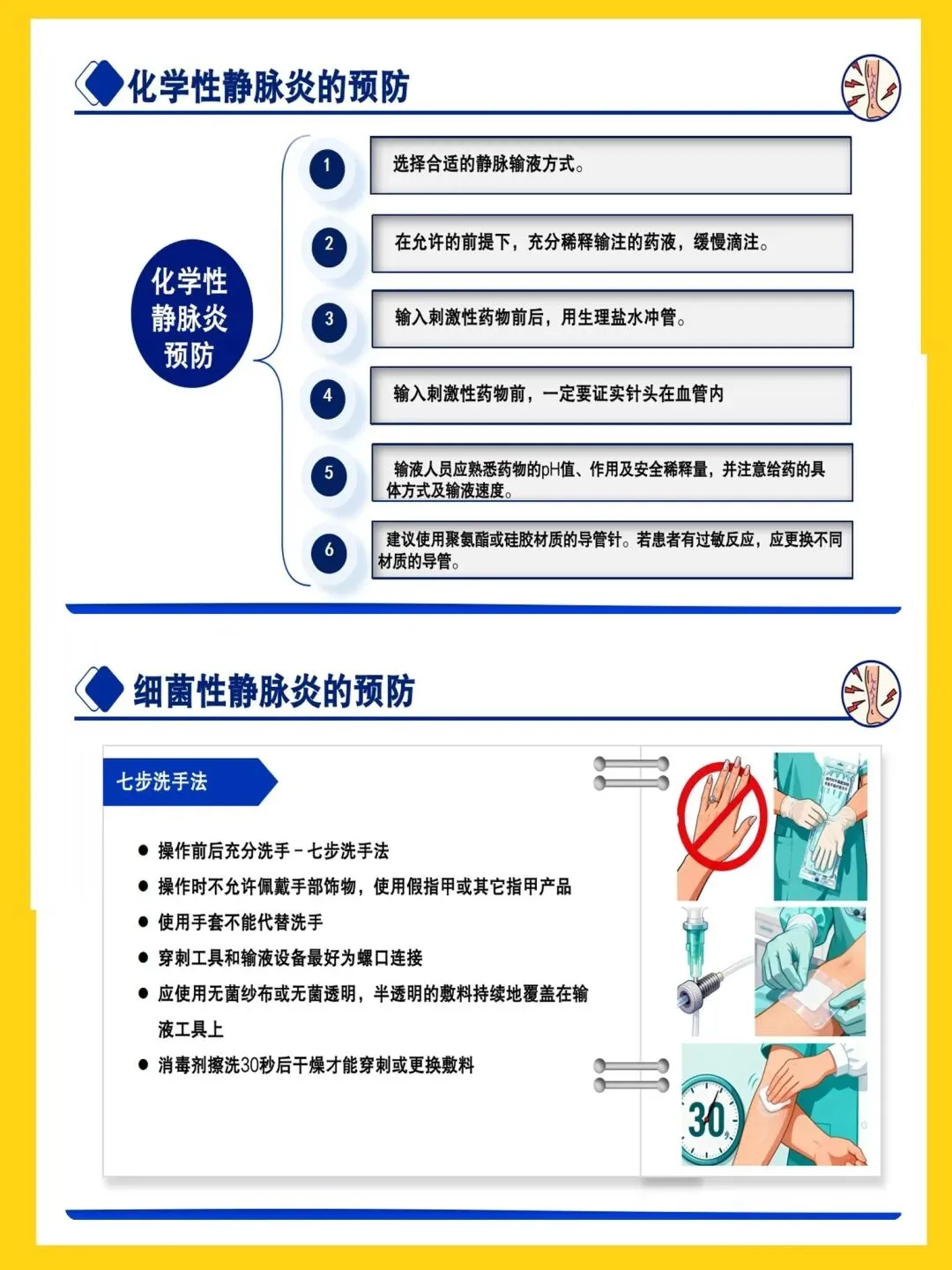 化学性静脉炎的预防

化学性静脉炎预防

1 选择合适的静脉输液方式。

2 在允许的前提下，充分稀释输注的药液，缓慢滴注。

3 输入刺激性药物前后，用生理盐水冲管。

4 输入刺激性药物前，一定要证实针头在血管内

5 输液人员应熟悉药物的pH值、作用及安全稀释量，并注意给药的具体方式及输液速度。

6 建议使用聚氨酯或硅胶材质的导管针。若患者有过敏反应，应更换不同材质的导管。

细菌性静脉炎的预防

七步洗手法

● 操作前后充分洗手－七步洗手法
● 操作时不允许佩戴手部饰物，使用假指甲或其它指甲产品
● 使用手套不能代替洗手
● 穿刺工具和输液设备最好为螺口连接
● 应使用无菌纱布或无菌透明，半透明的敷料持续地覆盖在输液工具上
● 消毒剂擦洗30秒后干燥才能穿刺或更换敷料

30